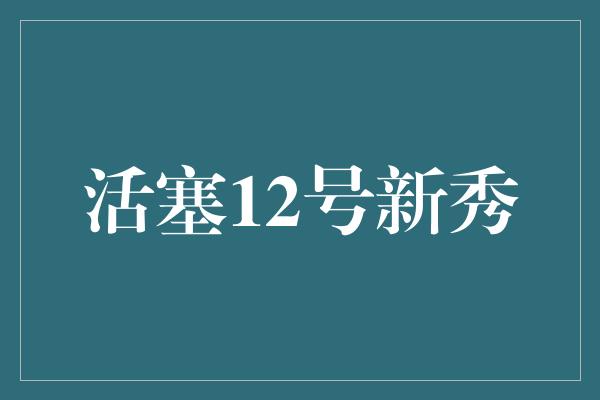 活塞12号新秀